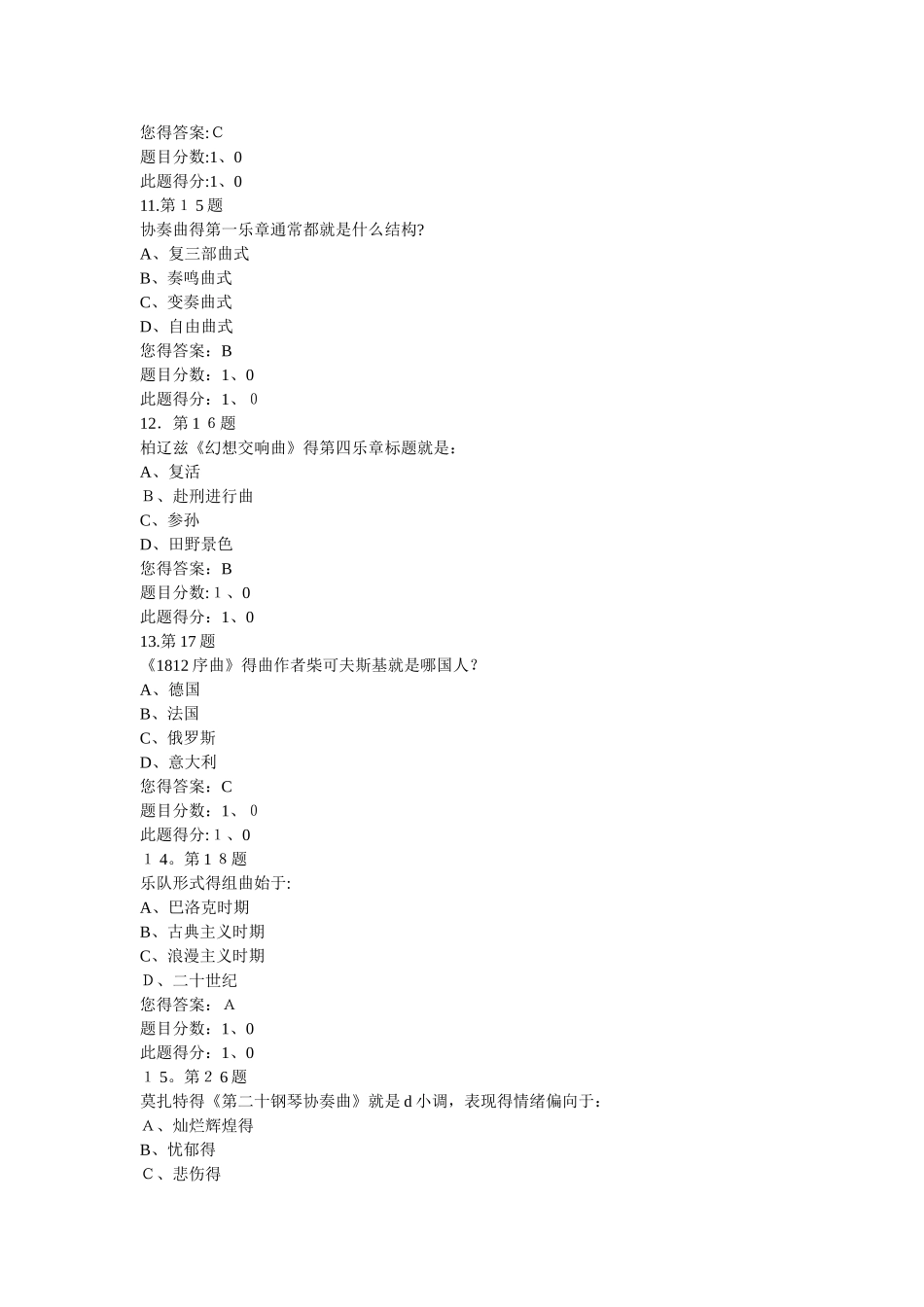 您得答案:C
题目分数:1、0
此题得分:1、0
11.第１5题
协奏曲得第一乐章通常都就是什么结构?
A、复三部曲式
B、奏鸣曲式
C、变奏曲式
D、自由曲式
您得答案：B
题目分数：1、0
此题得分：1、0
12．第１6题
柏辽兹《幻想交响曲》得第四乐章标题就是：
A、复活
B、赴刑进行曲
C、参孙
D、田野景色
您得答案：B
题目分数:１、0
此题得分：1、0
13.第17题
《1812序曲》得曲作者柴可夫斯基就是哪国人？
A、德国
B、法国
C、俄罗斯
D、意大利
您得答案：C
题目分数：1、0
此题得分:１、0
１4。第１8题
乐队形式得组曲始于:
A、巴洛克时期
B、古典主义时期
C、浪漫主义时期
D、二十世纪
您得答案： A
题目分数：1、0
此题得分：1、0
１5。第２6题
莫扎特得《第二十钢琴协奏曲》就是d小调，表现得情绪偏向于：
A、灿烂辉煌得
B、忧郁得
C、悲伤得